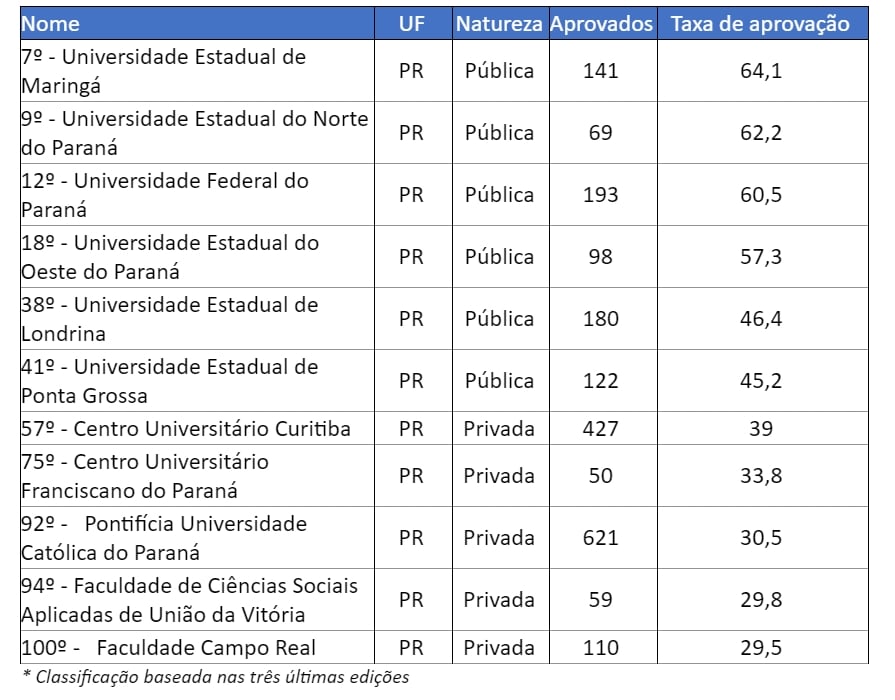 | Nome | UF | Natureza | Aprovados | Taxa de aprovação |
|---|---|---|---|---|
| 7º - Universidade Estadual de Maringá | PR | Pública | 141 | 64,1 |
| 9º - Universidade Estadual do Norte do Paraná | PR | Pública | 69 | 62,2 |
| 12º - Universidade Federal do Paraná | PR | Pública | 193 | 60,5 |
| 18º - Universidade Estadual do Oeste do Paraná | PR | Pública | 98 | 57,3 |
| 38º - Universidade Estadual de Londrina | PR | Pública | 180 | 46,4 |
| 41º - Universidade Estadual de Ponta Grossa | PR | Pública | 122 | 45,2 |
| 57º - Centro Universitário Curitiba | PR | Privada | 427 | 39 |
| 75º - Centro Universitário Franciscano do Paraná | PR | Privada | 50 | 33,8 |
| 92º - Pontifícia Universidade Católica do Paraná | PR | Privada | 621 | 30,5 |
| 94º - Faculdade de Ciências Sociais Aplicadas de União da Vitória | PR | Privada | 59 | 29,8 |
| 100º - Faculdade Campo Real | PR | Privada | 110 | 29,5 |

* Classificação baseada nas três últimas edições